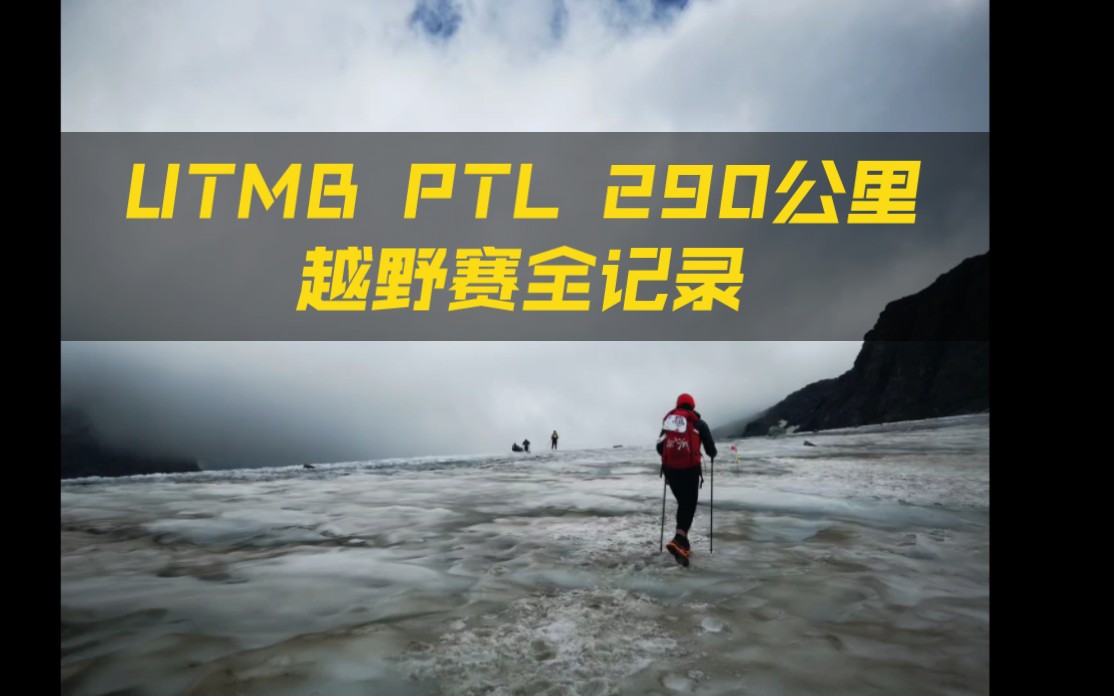 UTMB PTL 290公里
越野赛全记录